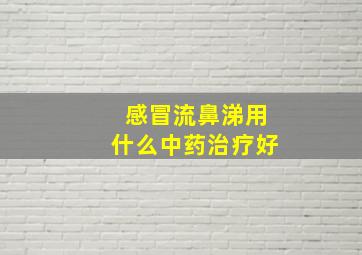 感冒流鼻涕用
什么中药治疗好